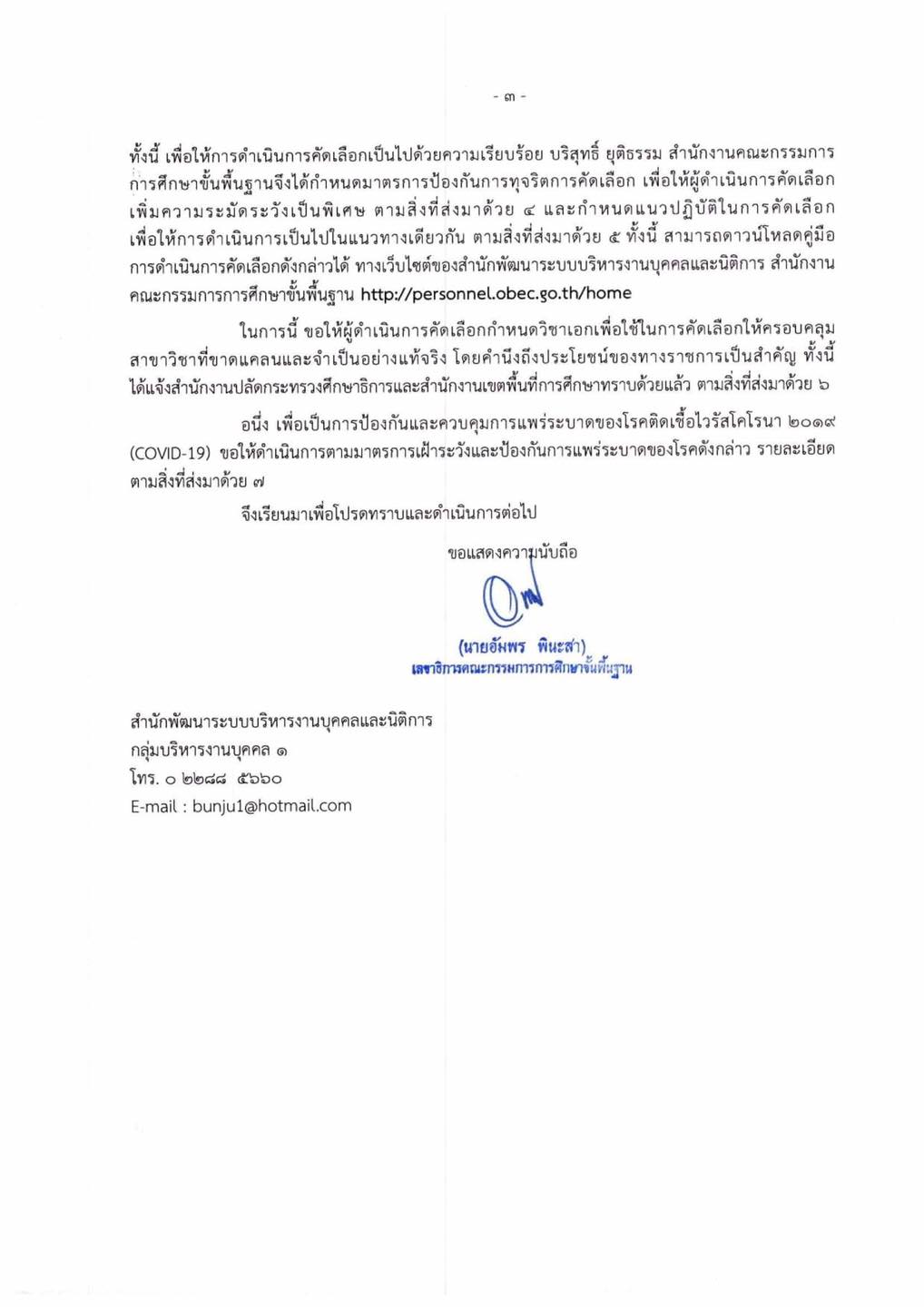 - ๓ -

ทั้งนี้ เพื่อให้การดำเนินการคัดเลือกเป็นไปด้วยความเรียบร้อย บริสุทธิ์ ยุติธรรม สำนักงานคณะกรรมการการศึกษาขั้นพื้นฐานจึงได้กำหนดมาตรการป้องกันการทุจริตการคัดเลือก เพื่อให้ผู้ดำเนินการคัดเลือกเพิ่มความระมัดระวังเป็นพิเศษ ตามสิ่งที่ส่งมาด้วย ๔ และกำหนดแนวปฏิบัติในการคัดเลือกเพื่อให้การดำเนินการเป็นไปในแนวทางเดียวกัน ตามสิ่งที่ส่งมาด้วย ๕ ทั้งนี้ สามารถดาวน์โหลดคู่มือการดำเนินการคัดเลือกดังกล่าวได้ ทางเว็บไซต์ของสำนักพัฒนาระบบบริหารงานบุคคลและนิติการ สำนักงานคณะกรรมการการศึกษาขั้นพื้นฐาน http://personnel.obec.go.th/home

ในการนี้ ขอให้ผู้ดำเนินการคัดเลือกกำหนดวิชาเอกเพื่อใช้ในการคัดเลือกให้ครอบคลุมสาขาวิชาที่ขาดแคลนและจำเป็นอย่างแท้จริง โดยคำนึงถึงประโยชน์ของทางราชการเป็นสำคัญ ทั้งนี้ ได้แจ้งสำนักงานปลัดกระทรวงศึกษาธิการและสำนักงานเขตพื้นที่การศึกษาทราบด้วยแล้ว ตามสิ่งที่ส่งมาด้วย ๖

อนึ่ง เพื่อเป็นการป้องกันและควบคุมการแพร่ระบาดของโรคติดเชื้อไวรัสโคโรนา ๒๐๑๙ (COVID-19) ขอให้ดำเนินการตามมาตรการเฝ้าระวังและป้องกันการแพร่ระบาดของโรคดังกล่าว รายละเอียดตามสิ่งที่ส่งมาด้วย ๗

จึงเรียนมาเพื่อโปรดทราบและดำเนินการต่อไป

ขอแสดงความนับถือ

(นายอัมพร พินะสา)
เลขาธิการคณะกรรมการการศึกษาขั้นพื้นฐาน

สำนักพัฒนาระบบบริหารงานบุคคลและนิติการ
กลุ่มบริหารงานบุคคล ๑
โทร. ๐ ๒๒๘๘ ๕๖๖๐
E-mail : bunju1@hotmail.com